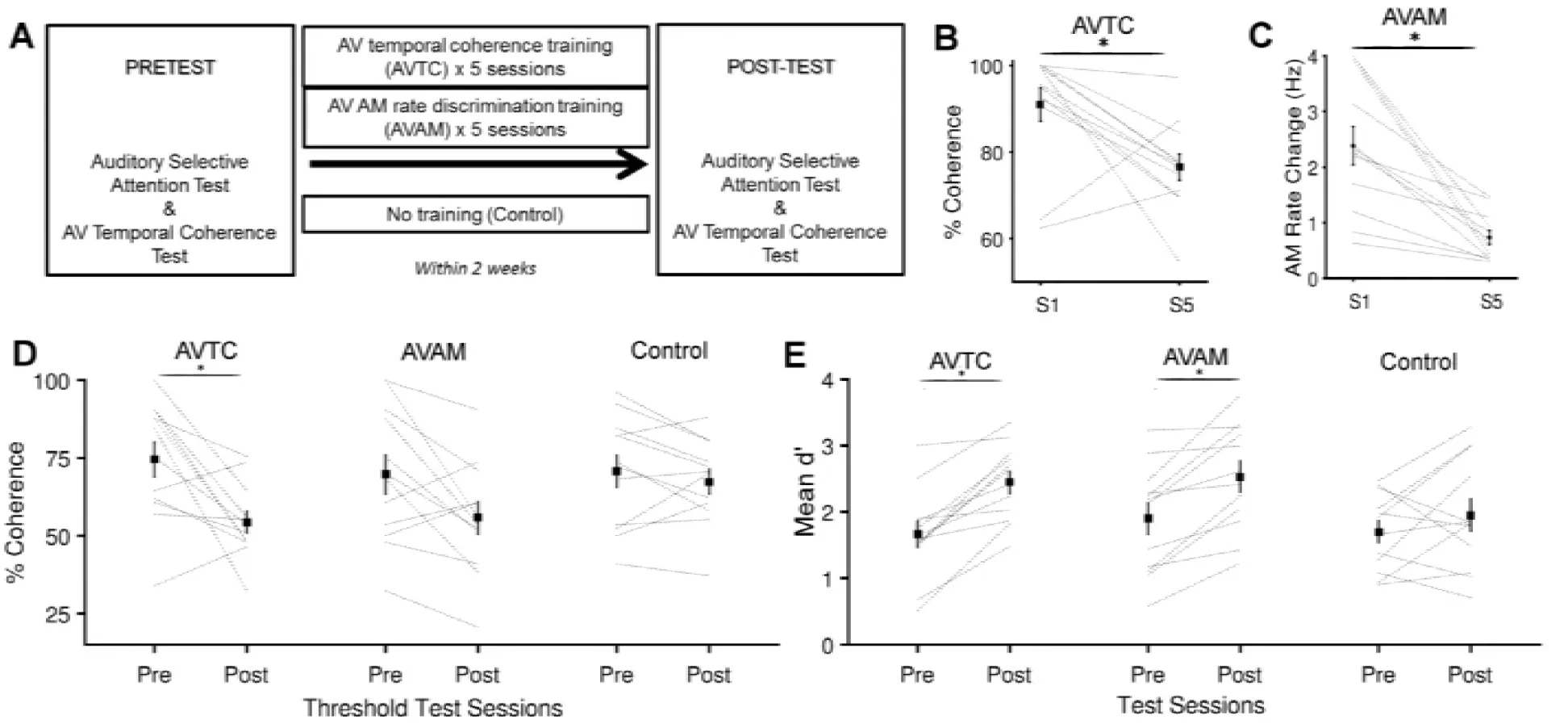 A

PRETEST

Auditory Selective Attention Test & AV Temporal Coherence Test

AV temporal coherence training (AVTC) x 5 sessions

AV AM rate discrimination training (AVAM) x 5 sessions

No training (Control)

Within 2 weeks

POST-TEST

Auditory Selective Attention Test & AV Temporal Coherence Test

B

AVTC

*

% Coherence

100

80

60

S1

S5

C

AVAM

*

AM Rate Change (Hz)

4

3

2

1

0

S1

S5

D

AVTC

*

AVAM

Control

% Coherence

100

75

50

25

Pre

Post

Pre

Post

Pre

Post

Threshold Test Sessions

E

AVTC

*

AVAM

*

Control

Mean d'

4

3

2

1

0

Pre

Post

Pre

Post

Pre

Post

Test Sessions